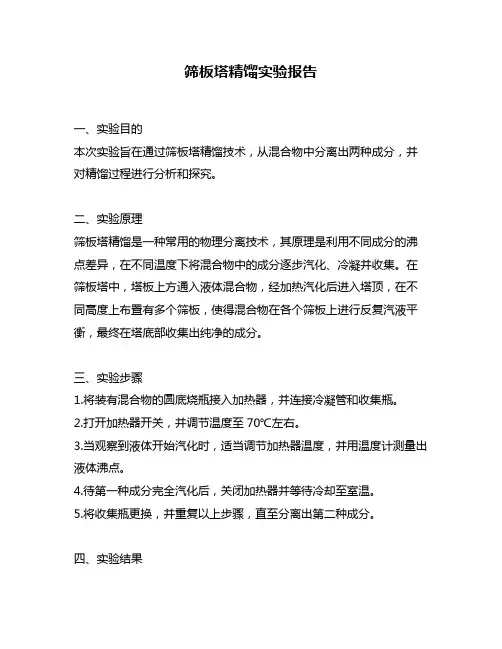 筛板塔精馏实验报告

一、实验目的
本次实验旨在通过筛板塔精馏技术，从混合物中分离出两种成分，并对精馏过程进行分析和探究。

二、实验原理
筛板塔精馏是一种常用的物理分离技术，其原理是利用不同成分的沸点差异，在不同温度下将混合物中的成分逐步汽化、冷凝并收集。在筛板塔中，塔板上方通入液体混合物，经加热汽化后进入塔顶，在不同高度上布置有多个筛板，使得混合物在各个筛板上进行反复汽液平衡，最终在塔底部收集出纯净的成分。

三、实验步骤
1.将装有混合物的圆底烧瓶接入加热器，并连接冷凝管和收集瓶。
2.打开加热器开关，并调节温度至 70℃左右。
3.当观察到液体开始汽化时，适当调节加热器温度，并用温度计测量出液体沸点。
4.待第一种成分完全汽化后，关闭加热器并等待冷却至室温。
5.将收集瓶更换，并重复以上步骤，直至分离出第二种成分。

四、实验结果